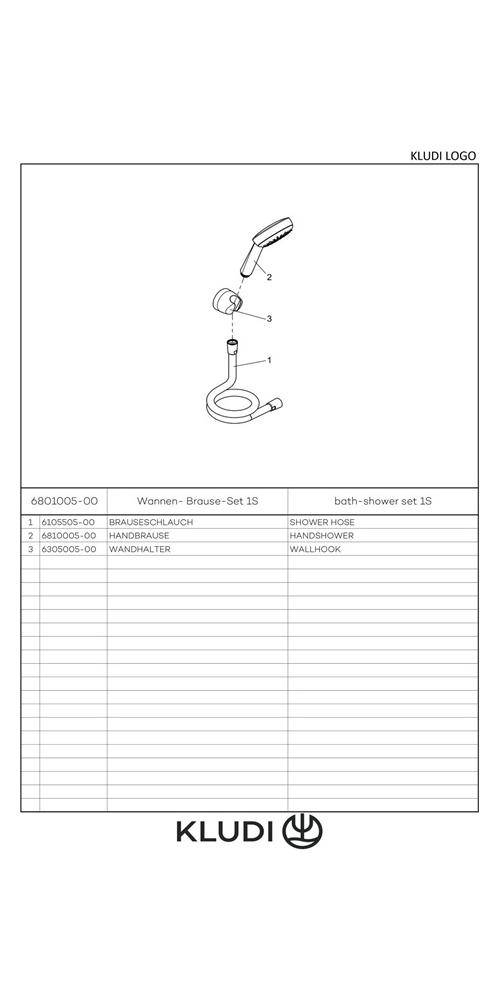 KLUDI LOGO

2

3

1

| | 6801005-00 | Wannen- Brause-Set 1S | bath-shower set 1S |
|---|---|---|---|
| 1 | 6105505-00 | BRAUSESCHLAUCH | SHOWER HOSE |
| 2 | 6810005-00 | HANDBRAUSE | HANDSHOWER |
| 3 | 6305005-00 | WANDHALTER | WALLHOOK |

KLUDI